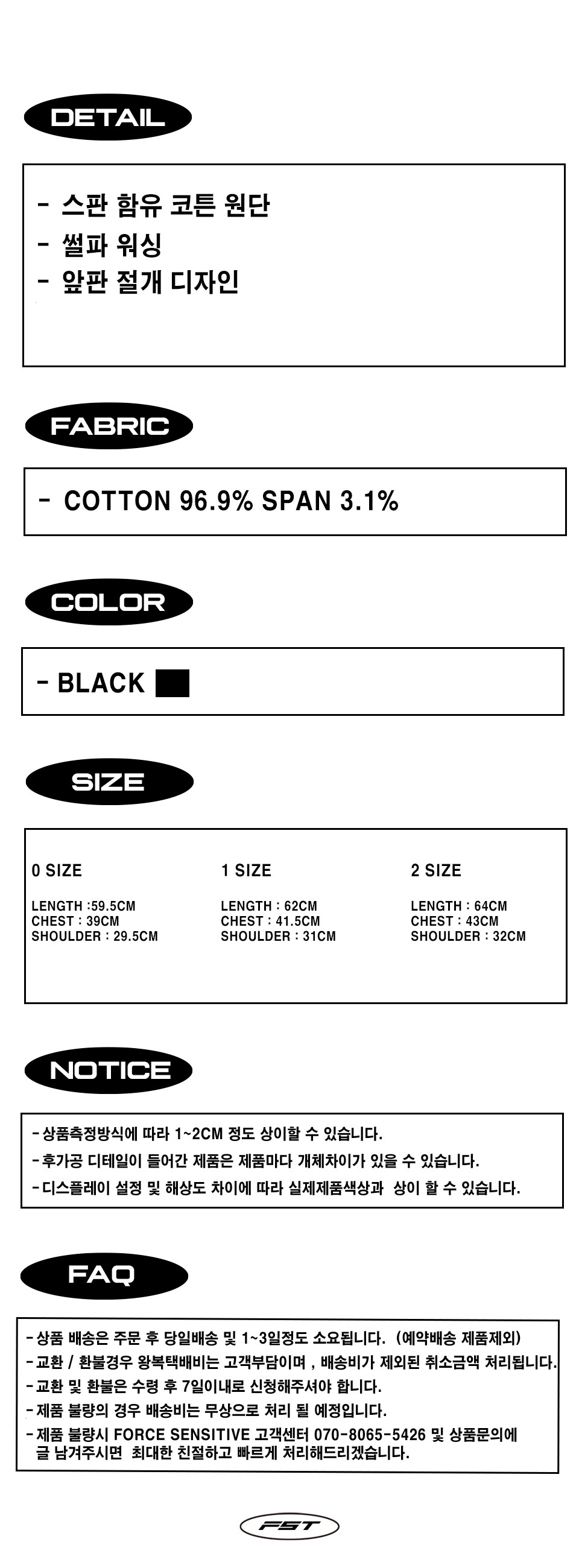 DETAIL

- 스판 함유 코튼 원단
- 썰파 워싱
- 앞판 절개 디자인

FABRIC

- COTTON 96.9% SPAN 3.1%

COLOR

- BLACK

SIZE

0 SIZE

LENGTH :59.5CM
CHEST : 39CM
SHOULDER : 29.5CM

1 SIZE

LENGTH : 62CM
CHEST : 41.5CM
SHOULDER : 31CM

2 SIZE

LENGTH : 64CM
CHEST : 43CM
SHOULDER : 32CM

NOTICE

- 상품측정방식에 따라 1~2CM 정도 상이할 수 있습니다.
- 후가공 디테일이 들어간 제품은 제품마다 개체차이가 있을 수 있습니다.
- 디스플레이 설정 및 해상도 차이에 따라 실제제품색상과 상이 할 수 있습니다.

FAQ

- 상품 배송은 주문 후 당일배송 및 1~3일정도 소요됩니다. (예약배송 제품제외)
- 교환 / 환불경우 왕복택배비는 고객부담이며 , 배송비가 제외된 취소금액 처리됩니다.
- 교환 및 환불은 수령 후 7일이내로 신청해주셔야 합니다.
- 제품 불량의 경우 배송비는 무상으로 처리 될 예정입니다.
- 제품 불량시 FORCE SENSITIVE 고객센터 070-8065-5426 및 상품문의에 글 남겨주시면 최대한 친절하고 빠르게 처리해드리겠습니다.

FST